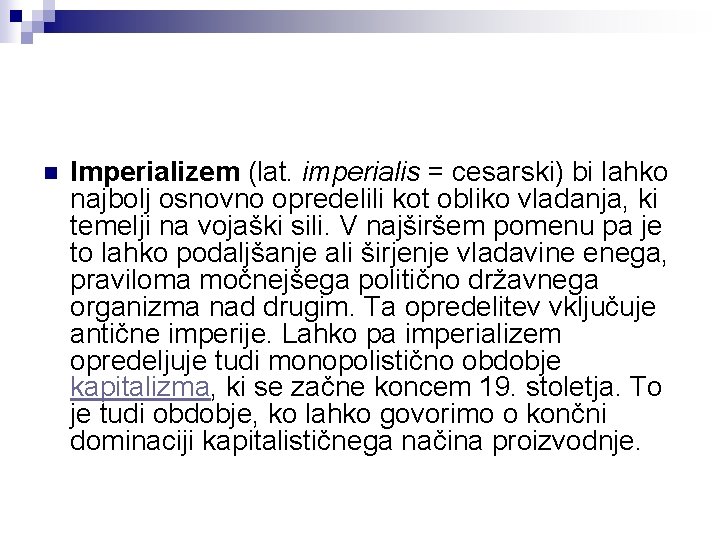 • Imperializem (lat. imperialis = cesarski) bi lahko najbolj osnovno opredelili kot obliko vladanja, ki temelji na vojaški sili. V najširšem pomenu pa je to lahko podaljšanje ali širjenje vladavine enega, praviloma močnejšega politično državnega organizma nad drugim. Ta opredelitev vključuje antične imperije. Lahko pa imperializem opredeljuje tudi monopolistično obdobje kapitalizma, ki se začne koncem 19. stoletja. To je tudi obdobje, ko lahko govorimo o končni dominaciji kapitalističnega načina proizvodnje.